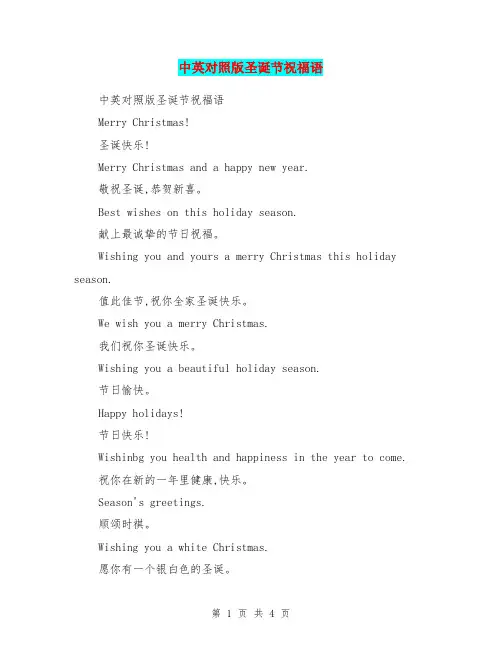 中英对照版圣诞节祝福语

中英对照版圣诞节祝福语

Merry Christmas!

圣诞快乐!

Merry Christmas and a happy new year.

敬祝圣诞,恭贺新喜。

Best wishes on this holiday season.

献上最诚挚的节日祝福。

Wishing you and yours a merry Christmas this holiday season.

值此佳节,祝你全家圣诞快乐。

We wish you a merry Christmas.

我们祝你圣诞快乐。

Wishing you a beautiful holiday season.

节日愉快。

Happy holidays!

节日快乐!

Wishinbg you health and happiness in the year to come.

祝你在新的一年里健康,快乐。

Season's greetings.

顺颂时祺。

Wishing you a white Christmas.

愿你有一个银白色的圣诞。

第 1 页 共 4 页